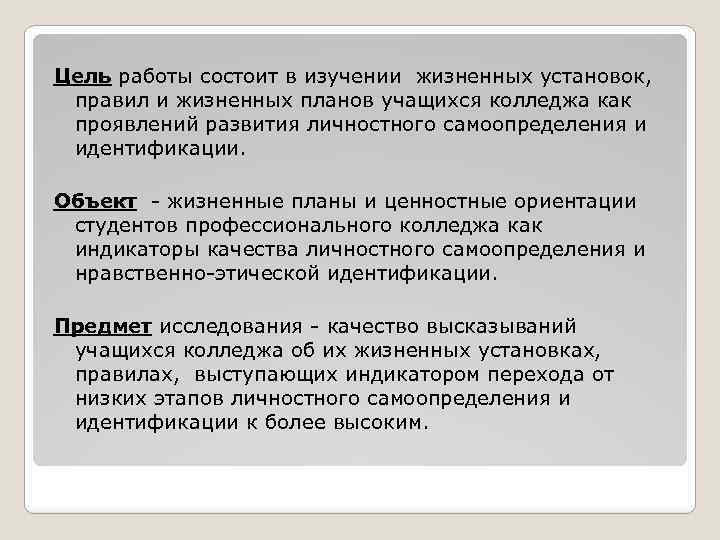 Цель работы состоит в изучении жизненных установок, правил и жизненных планов учащихся колледжа как проявлений развития личностного самоопределения и идентификации.

Объект - жизненные планы и ценностные ориентации студентов профессионального колледжа как индикаторы качества личностного самоопределения и нравственно-этической идентификации.

Предмет исследования - качество высказываний учащихся колледжа об их жизненных установках, правилах, выступающих индикатором перехода от низких этапов личностного самоопределения и идентификации к более высоким.